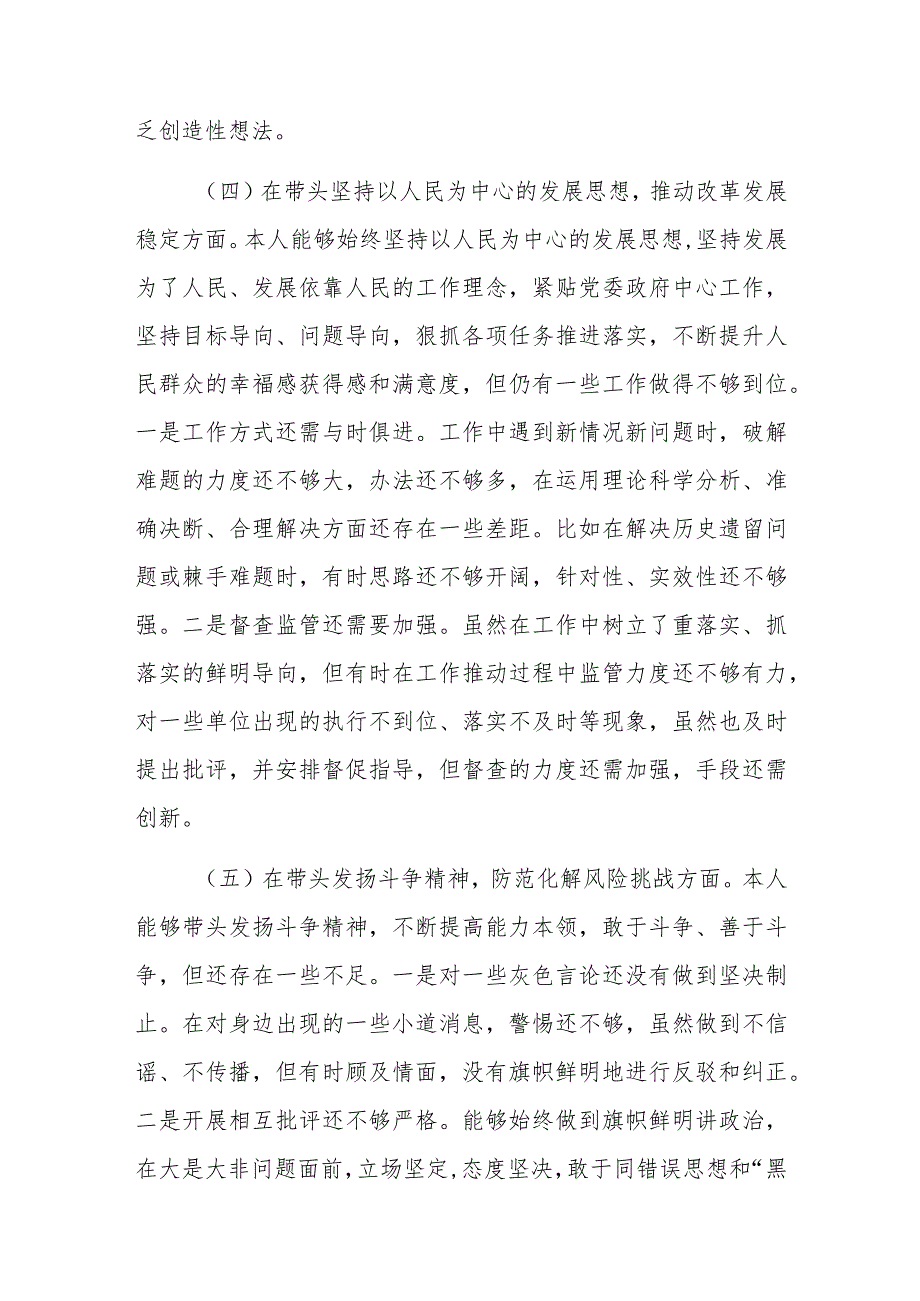 乏创造性想法。

（四）在带头坚持以人民为中心的发展思想，推动改革发展稳定方面。本人能够始终坚持以人民为中心的发展思想，坚持发展为了人民、发展依靠人民的工作理念，紧贴党委政府中心工作，坚持目标导向、问题导向，狠抓各项任务推进落实，不断提升人民群众的幸福感获得感和满意度，但仍有一些工作做得不够到位。一是工作方式还需与时俱进。工作中遇到新情况新问题时，破解难题的力度还不够大，办法还不够多，在运用理论科学分析、准确决断、合理解决方面还存在一些差距。比如在解决历史遗留问题或棘手难题时，有时思路还不够开阔，针对性、实效性还不够强。二是督查监管还需要加强。虽然在工作中树立了重落实、抓落实的鲜明导向，但有时在工作推动过程中监管力度还不够有力，对一些单位出现的执行不到位、落实不及时等现象，虽然也及时提出批评，并安排督促指导，但督查的力度还需加强，手段还需创新。

（五）在带头发扬斗争精神，防范化解风险挑战方面。本人能够带头发扬斗争精神，不断提高能力本领，敢于斗争、善于斗争，但还存在一些不足。一是对一些灰色言论还没有做到坚决制止。在对身边出现的一些小道消息，警惕还不够，虽然做到不信谣、不传播，但有时顾及情面，没有旗帜鲜明地进行反驳和纠正。二是开展相互批评还不够严格。能够始终做到旗帜鲜明讲政治，在大是大非问题面前，立场坚定，态度坚决，敢于同错误思想和“黑